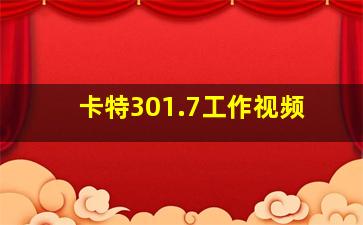 卡特301.7工作视频